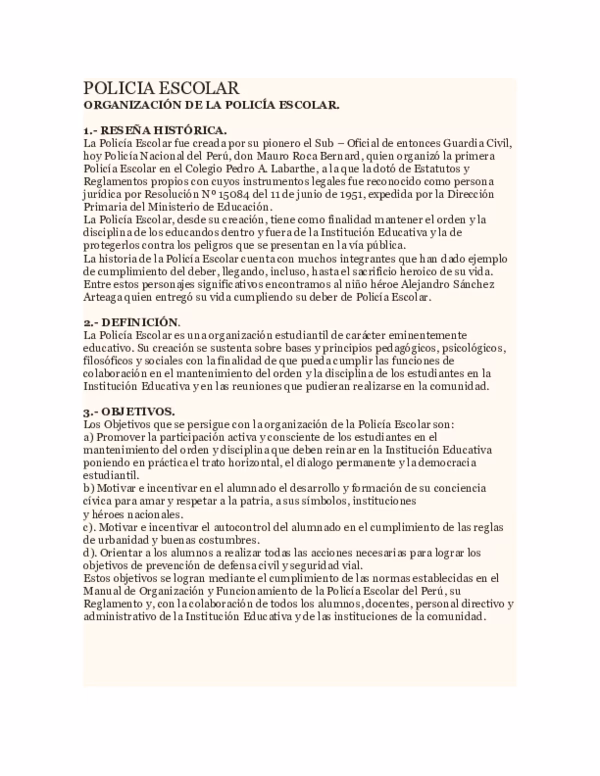 POLICIA ESCOLAR
ORGANIZACIÓN DE LA POLICÍA ESCOLAR.

1.- RESEÑA HISTÓRICA.
La Policía Escolar fue creada por su pionero el Sub – Oficial de entonces Guardia Civil, hoy Policía Nacional del Perú, don Mauro Roca Bernard, quien organizó la primera Policía Escolar en el Colegio Pedro A. Labarthe, a la que la dotó de Estatutos y Reglamentos propios con cuyos instrumentos legales fue reconocido como persona jurídica por Resolución Nº 15084 del 11 de junio de 1951, expedida por la Dirección Primaria del Ministerio de Educación.
La Policía Escolar, desde su creación, tiene como finalidad mantener el orden y la disciplina de los educandos dentro y fuera de la Institución Educativa y la de protegerlos contra los peligros que se presentan en la vía pública.
La historia de la Policía Escolar cuenta con muchos integrantes que han dado ejemplo de cumplimiento del deber, llegando, incluso, hasta el sacrificio heroico de su vida. Entre estos personajes significativos encontramos al niño héroe Alejandro Sánchez Arteaga quien entregó su vida cumpliendo su deber de Policía Escolar.

2.- DEFINICIÓN.
La Policía Escolar es una organización estudiantil de carácter eminentemente educativo. Su creación se sustenta sobre bases y principios pedagógicos, psicológicos, filosóficos y sociales con la finalidad de que pueda cumplir las funciones de colaboración en el mantenimiento del orden y la disciplina de los estudiantes en la Institución Educativa y en las reuniones que pudieran realizarse en la comunidad.

3.- OBJETIVOS.
Los Objetivos que se persigue con la organización de la Policía Escolar son:
a) Promover la participación activa y consciente de los estudiantes en el mantenimiento del orden y disciplina que deben reinar en la Institución Educativa poniendo en práctica el trato horizontal, el dialogo permanente y la democracia estudiantil.
b) Motivar e incentivar en el alumnado el desarrollo y formación de su conciencia cívica para amar y respetar a la patria, a sus símbolos, instituciones y héroes nacionales.
c). Motivar e incentivar el autocontrol del alumnado en el cumplimiento de las reglas de urbanidad y buenas costumbres.
d). Orientar a los alumnos a realizar todas las acciones necesarias para lograr los objetivos de prevención de defensa civil y seguridad vial.
Estos objetivos se logran mediante el cumplimiento de las normas establecidas en el Manual de Organización y Funcionamiento de la Policía Escolar del Perú, su Reglamento y, con la colaboración de todos los alumnos, docentes, personal directivo y administrativo de la Institución Educativa y de las instituciones de la comunidad.